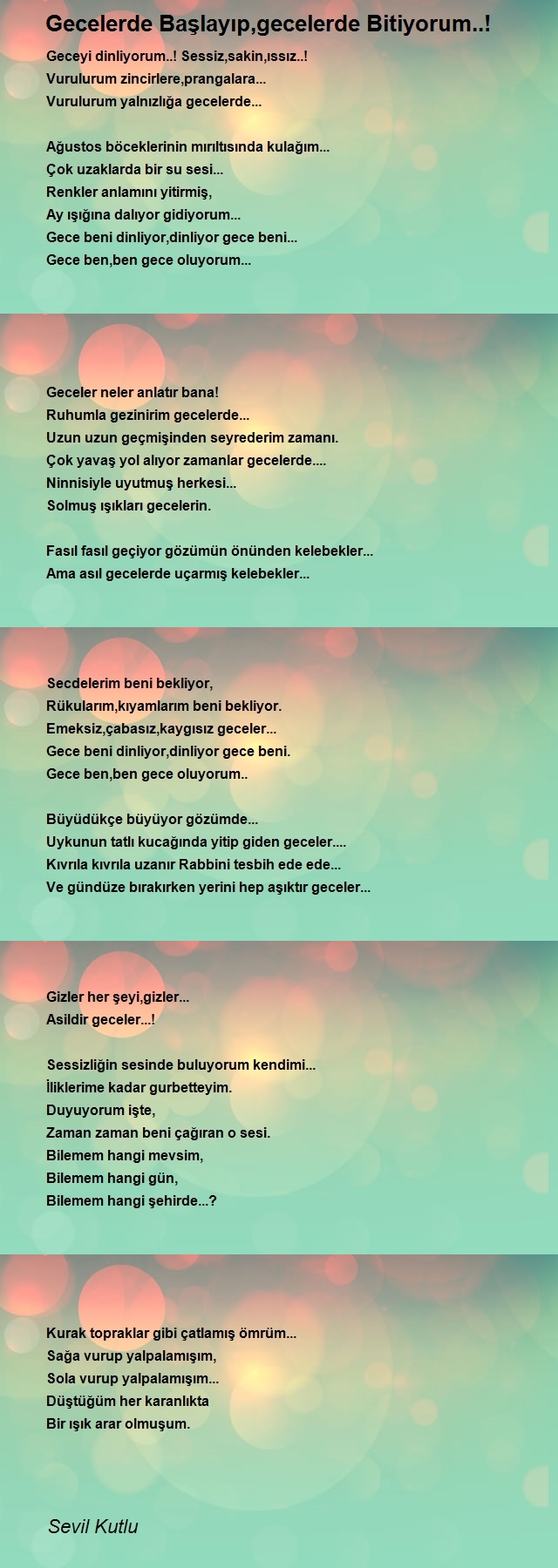 Gecelerde Başlayıp,gecelerde Bitiyorum..!

Geceyi dinliyorum..! Sessiz,sakin,ıssız..!
Vurulurum zincirlere,prangalara...
Vurulurum yalnızlığa gecelerde...

Ağustos böceklerinin mırıltısında kulağım...
Çok uzaklarda bir su sesi...
Renkler anlamını yitirmiş,
Ay ışığına dalıyor gidiyorum...
Gece beni dinliyor,dinliyor gece beni...
Gece ben,ben gece oluyorum...

Geceler neler anlatır bana!
Ruhumla gezinirim gecelerde...
Uzun uzun geçmişinden seyrederim zamanı.
Çok yavaş yol alıyor zamanlar gecelerde....
Ninnisiyle uyutmuş herkesi...
Solmuş ışıkları gecelerin.

Fasıl fasıl geçiyor gözümün önünden kelebekler...
Ama asıl gecelerde uçarmış kelebekler...

Secdelerim beni bekliyor,
Rükularım,kıyamlarım beni bekliyor.
Emeksiz,çabasız,kaygısız geceler...
Gece beni dinliyor,dinliyor gece beni.
Gece ben,ben gece oluyorum..

Büyüdükçe büyüyor gözümde...
Uykunun tatlı kucağında yitip giden geceler....
Kıvrıla kıvrıla uzanır Rabbini tesbih ede ede...
Ve gündüze bırakırken yerini hep aşıktır geceler...

Gizler her şeyi,gizler...
Asildir geceler...!

Sessizliğin sesinde buluyorum kendimi...
İliklerime kadar gurbetteyim.
Duyuyorum işte,
Zaman zaman beni çağıran o sesi.
Bilemem hangi mevsim,
Bilemem hangi gün,
Bilemem hangi şehirde...?

Kurak topraklar gibi çatlamış ömrüm...
Sağa vurup yalpalamışım,
Sola vurup yalpalamışım...
Düştüğüm her karanlıkta
Bir ışık arar olmuşum.

Sevil Kutlu